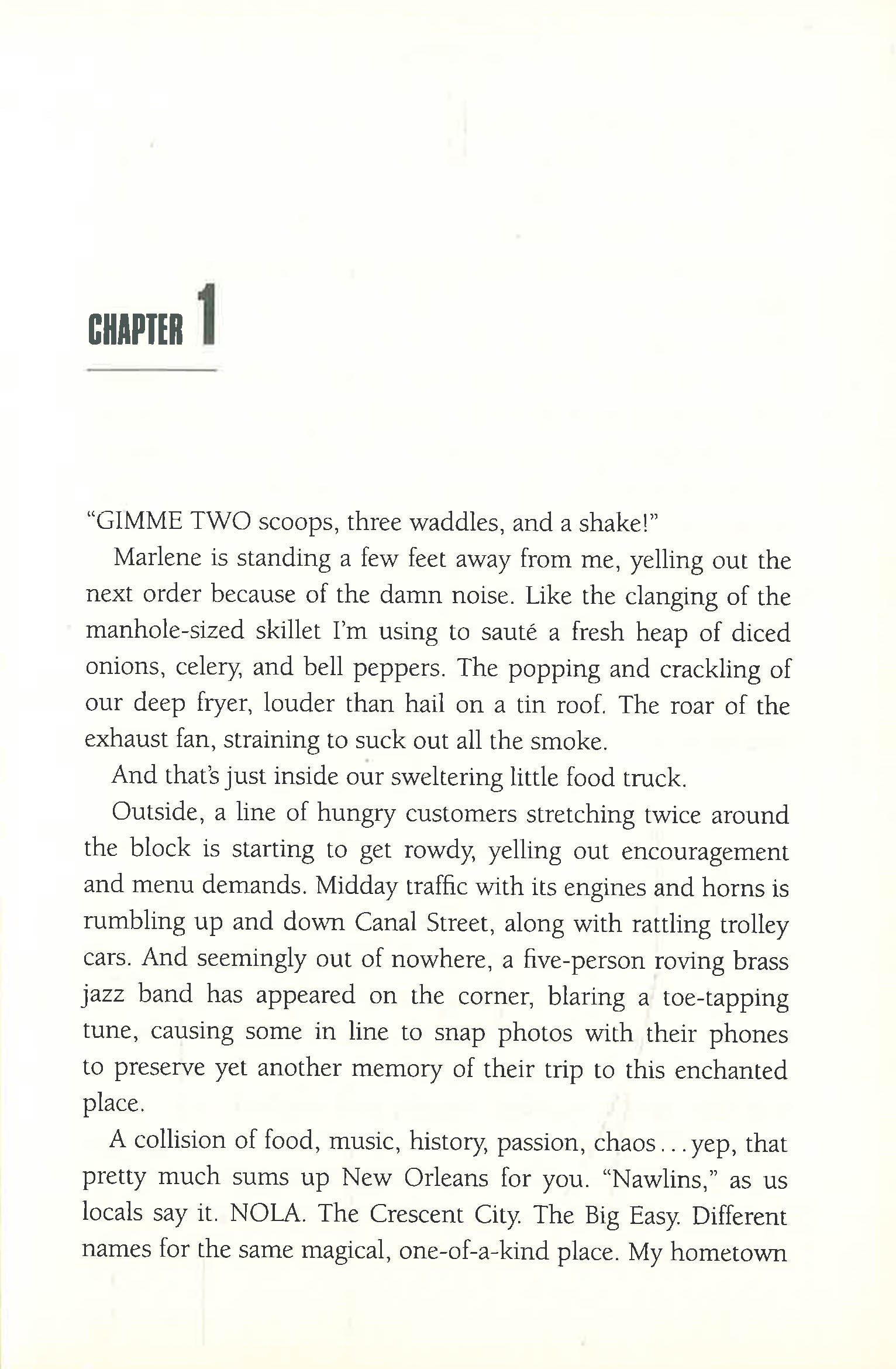 CHAPTER 1

"GIMME TWO scoops, three waddles, and a shake!"

Marlene is standing a few feet away from me, yelling out the next order because of the damn noise. Like the clanging of the manhole-sized skillet I'm using to sauté a fresh heap of diced onions, celery, and bell peppers. The popping and crackling of our deep fryer, louder than hail on a tin roof. The roar of the exhaust fan, straining to suck out all the smoke.

And that's just inside our sweltering little food truck.

Outside, a line of hungry customers stretching twice around the block is starting to get rowdy, yelling out encouragement and menu demands. Midday traffic with its engines and horns is rumbling up and down Canal Street, along with rattling trolley cars. And seemingly out of nowhere, a five-person roving brass jazz band has appeared on the corner, blaring a toe-tapping tune, causing some in line to snap photos with their phones to preserve yet another memory of their trip to this enchanted place.

A collision of food, music, history, passion, chaos...yep, that pretty much sums up New Orleans for you. "Nawlins," as us locals say it. NOLA. The Crescent City. The Big Easy. Different names for the same magical, one-of-a-kind place. My hometown